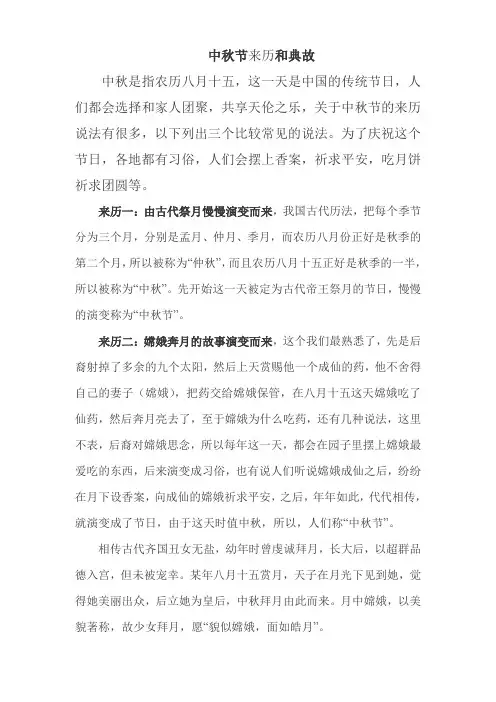 中秋节来历和典故

中秋是指农历八月十五，这一天是中国的传统节日，人们都会选择和家人团聚，共享天伦之乐，关于中秋节的来历说法有很多，以下列出三个比较常见的说法。为了庆祝这个节日，各地都有习俗，人们会摆上香案，祈求平安，吃月饼祈求团圆等。

来历一：由古代祭月慢慢演变而来，我国古代历法，把每个季节分为三个月，分别是孟月、仲月、季月，而农历八月份正好是秋季的第二个月，所以被称为“仲秋”，而且农历八月十五正好是秋季的一半，所以被称为“中秋”。先开始这一天被定为古代帝王祭月的节日，慢慢的演变称为“中秋节”。

来历二：嫦娥奔月的故事演变而来，这个我们最熟悉了，先是后裔射掉了多余的九个太阳，然后上天赏赐他一个成仙的药，他不舍得自己的妻子（嫦娥），把药交给嫦娥保管，在八月十五这天嫦娥吃了仙药，然后奔月亮去了，至于嫦娥为什么吃药，还有几种说法，这里不表，后裔对嫦娥思念，所以每年这一天，都会在园子里摆上嫦娥最爱吃的东西，后来演变成习俗，也有说人们听说嫦娥成仙之后，纷纷在月下设香案，向成仙的嫦娥祈求平安，之后，年年如此，代代相传，就演变成了节日，由于这天时值中秋，所以，人们称“中秋节”。

相传古代齐国丑女无盐，幼年时曾虔诚拜月，长大后，以超群品德入宫，但未被宠幸。某年八月十五赏月，天子在月光下见到她，觉得她美丽出众，后立她为皇后，中秋拜月由此而来。月中嫦娥，以美貌著称，故少女拜月，愿“貌似嫦娥，面如皓月”。